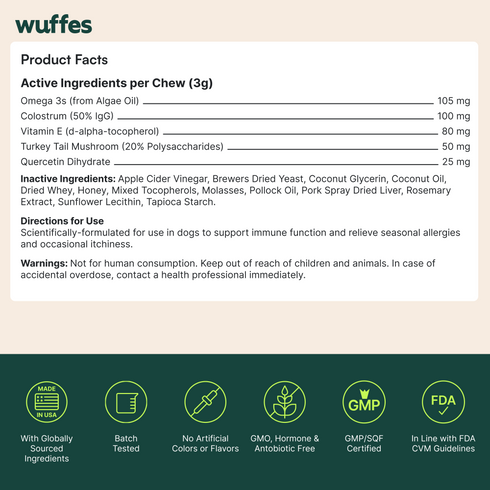 wuffes

Product Facts

Active Ingredients per Chew (3g)

| | |
|---|---|
| Omega 3s (from Algae Oil) | 105 mg |
| Colostrum (50% IgG) | 100 mg |
| Vitamin E (d-alpha-tocopherol) | 80 mg |
| Turkey Tail Mushroom (20% Polysaccharides) | 50 mg |
| Quercetin Dihydrate | 25 mg |

Inactive Ingredients: Apple Cider Vinegar, Brewers Dried Yeast, Coconut Glycerin, Coconut Oil, Dried Whey, Honey, Mixed Tocopherols, Molasses, Pollock Oil, Pork Spray Dried Liver, Rosemary Extract, Sunflower Lecithin, Tapioca Starch.

Directions for Use
Scientifically-formulated for use in dogs to support immune function and relieve seasonal allergies and occasional itchiness.

Warnings: Not for human consumption. Keep out of reach of children and animals. In case of accidental overdose, contact a health professional immediately.

MADE IN USA
With Globally Sourced Ingredients

Batch Tested

No Artificial Colors or Flavors

GMO, Hormone & Antobiotic Free

GMP
GMP/SQF Certified

FDA
In Line with FDA CVM Guidelines